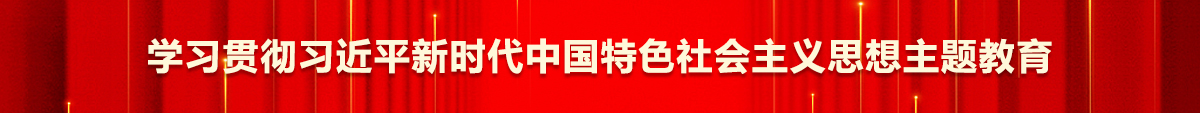 学习贯彻习近平新时代中国特色社会主义思想主题教育